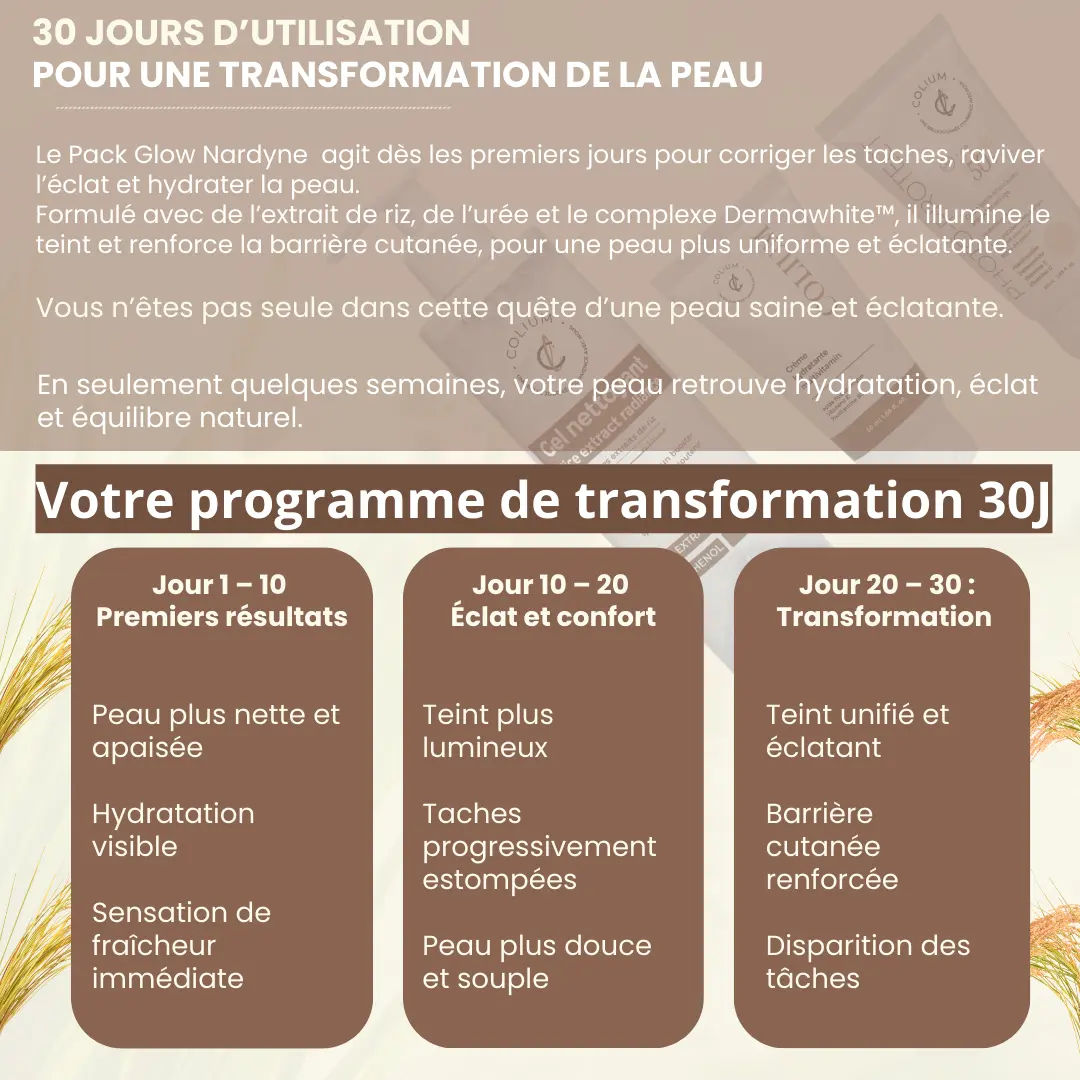 30 JOURS D'UTILISATION
POUR UNE TRANSFORMATION DE LA PEAU

Le Pack Glow Nardyne agit dès les premiers jours pour corriger les taches, raviver l'éclat et hydrater la peau.
Formulé avec de l'extrait de riz, de l'urée et le complexe Dermawhite™, il illumine le teint et renforce la barrière cutanée, pour une peau plus uniforme et éclatante.

Vous n'êtes pas seule dans cette quête d'une peau saine et éclatante.

En seulement quelques semaines, votre peau retrouve hydratation, éclat et équilibre naturel.

Votre programme de transformation 30J

Jour 1 – 10
Premiers résultats

Peau plus nette et apaisée

Hydratation visible

Sensation de fraîcheur immédiate

Jour 10 – 20
Éclat et confort

Teint plus lumineux

Taches progressivement estompées

Peau plus douce et souple

Jour 20 – 30 :
Transformation

Teint unifié et éclatant

Barrière cutanée renforcée

Disparition des tâches